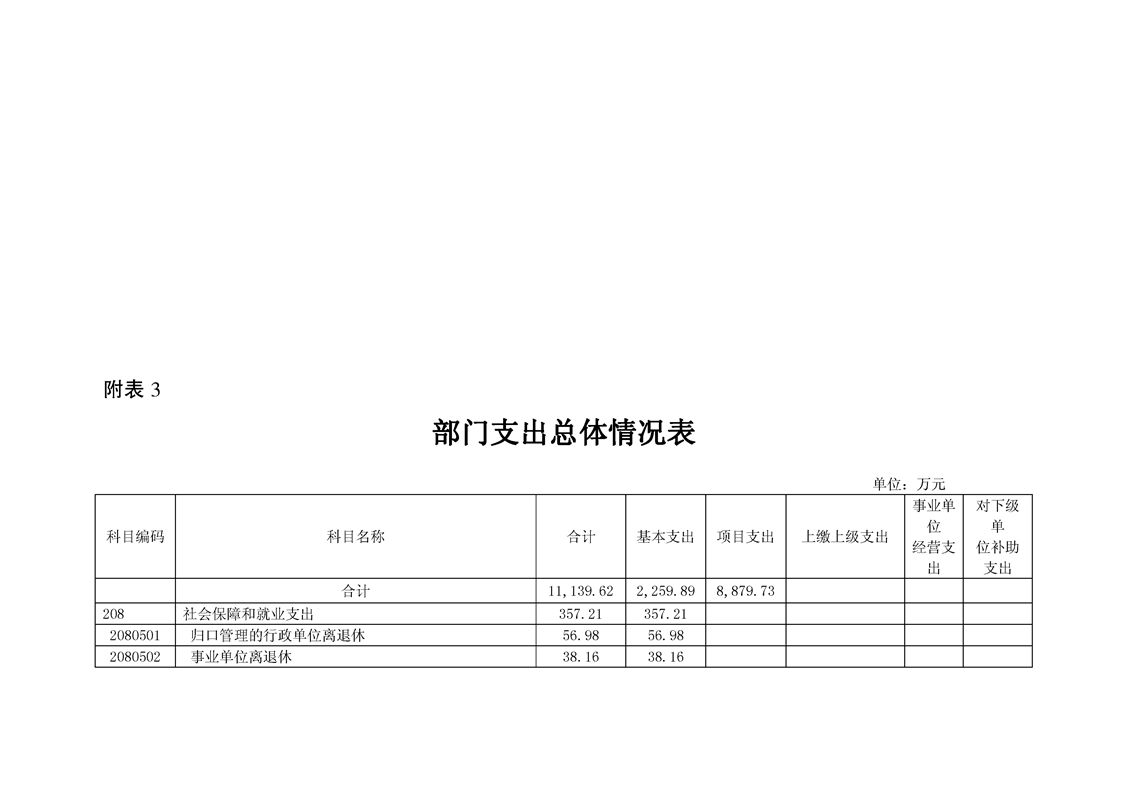 附表 3

部门支出总体情况表

单位：万元

| 科目编码 | 科目名称 | 合计 | 基本支出 | 项目支出 | 上缴上级支出 | 事业单位经营支出 | 对下级单位补助支出 |
|---|---|---|---|---|---|---|---|
| | 合计 | 11,139.62 | 2,259.89 | 8,879.73 | | | |
| 208 | 社会保障和就业支出 | 357.21 | 357.21 | | | | |
| 2080501 | 归口管理的行政单位离退休 | 56.98 | 56.98 | | | | |
| 2080502 | 事业单位离退休 | 38.16 | 38.16 | | | | |